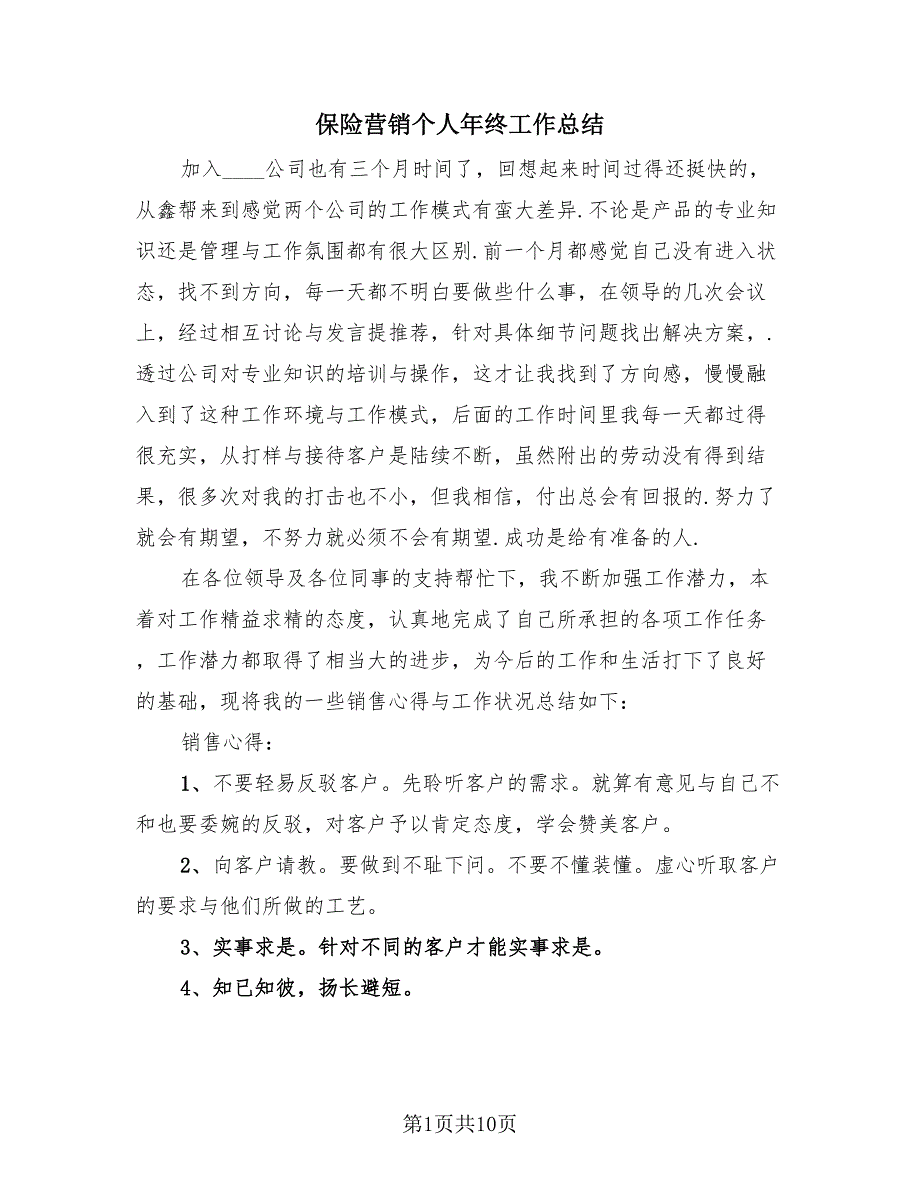 保险营销个人年终工作总结

加入____公司也有三个月时间了，回想起来时间过得还挺快的，从鑫帮来到感觉两个公司的工作模式有蛮大差异.不论是产品的专业知识还是管理与工作氛围都有很大区别.前一个月都感觉自己没有进入状态，找不到方向，每一天都不明白要做些什么事，在领导的几次会议上，经过相互讨论与发言提推荐，针对具体细节问题找出解决方案，.透过公司对专业知识的培训与操作，这才让我找到了方向感，慢慢融入到了这种工作环境与工作模式，后面的工作时间里我每一天都过得很充实，从打样与接待客户是陆续不断，虽然附出的劳动没有得到结果，很多次对我的打击也不小，但我相信，付出总会有回报的.努力了就会有期望，不努力就必须不会有期望.成功是给有准备的人.

在各位领导及各位同事的支持帮忙下，我不断加强工作潜力，本着对工作精益求精的态度，认真地完成了自己所承担的各项工作任务，工作潜力都取得了相当大的进步，为今后的工作和生活打下了良好的基础，现将我的一些销售心得与工作状况总结如下：

销售心得：

1、不要轻易反驳客户。先聆听客户的需求。就算有意见与自己不和也要委婉的反驳，对客户予以肯定态度，学会赞美客户。

2、向客户请教。要做到不耻下问。不要不懂装懂。虚心听取客户的要求与他们所做的工艺。

3、实事求是。针对不同的客户才能实事求是。

4、知已知彼，扬长避短。

第1页共10页